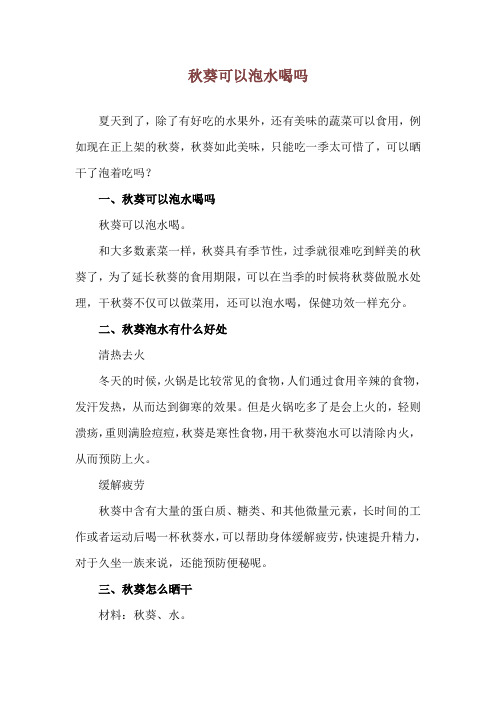 秋葵可以泡水喝吗

夏天到了，除了有好吃的水果外，还有美味的蔬菜可以食用，例如现在正上架的秋葵，秋葵如此美味，只能吃一季太可惜了，可以晒干了泡着吃吗？

一、秋葵可以泡水喝吗

秋葵可以泡水喝。

和大多数素菜一样，秋葵具有季节性，过季就很难吃到鲜美的秋葵了，为了延长秋葵的食用期限，可以在当季的时候将秋葵做脱水处理，干秋葵不仅可以做菜用，还可以泡水喝，保健功效一样充分。

二、秋葵泡水有什么好处

清热去火

冬天的时候，火锅是比较常见的食物，人们通过食用辛辣的食物，发汗发热，从而达到御寒的效果。但是火锅吃多了是会上火的，轻则溃疡，重则满脸痘痘，秋葵是寒性食物，用干秋葵泡水可以清除内火，从而预防上火。

缓解疲劳

秋葵中含有大量的蛋白质、糖类、和其他微量元素，长时间的工作或者运动后喝一杯秋葵水，可以帮助身体缓解疲劳，快速提升精力，对于久坐一族来说，还能预防便秘呢。

三、秋葵怎么晒干

材料：秋葵、水。